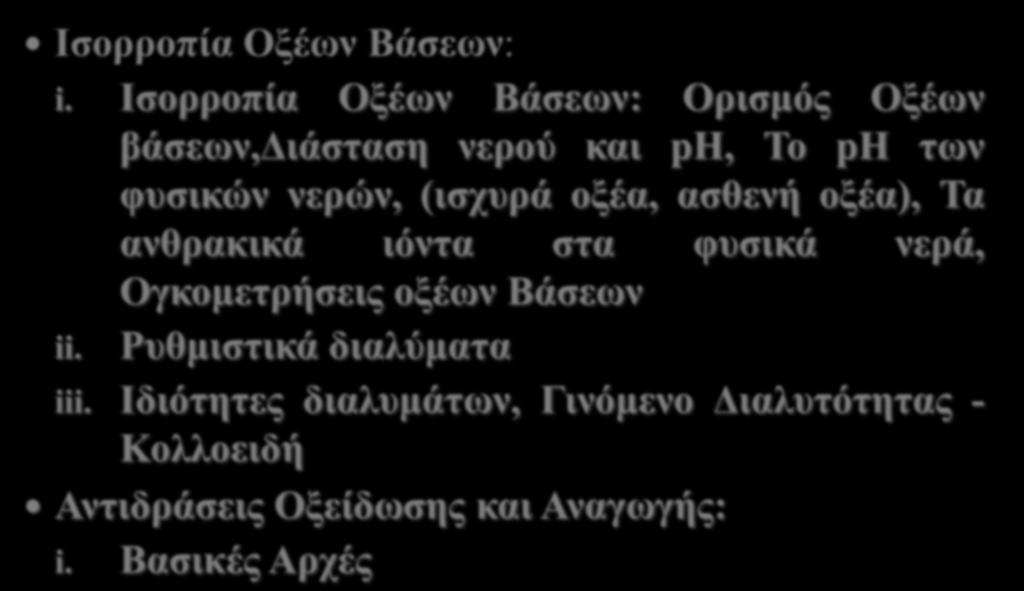 • Ισορροπία Οξέων Βάσεων:

i. Ισορροπία Οξέων Βάσεων: Ορισμός Οξέων βάσεων,Διάσταση νερού και pH, Το pH των φυσικών νερών, (ισχυρά οξέα, ασθενή οξέα), Τα ανθρακικά ιόντα στα φυσικά νερά, Ογκομετρήσεις οξέων Βάσεων

ii. Ρυθμιστικά διαλύματα

iii. Ιδιότητες διαλυμάτων, Γινόμενο Διαλυτότητας - Κολλοειδή

• Αντιδράσεις Οξείδωσης και Αναγωγής:

i. Βασικές Αρχές